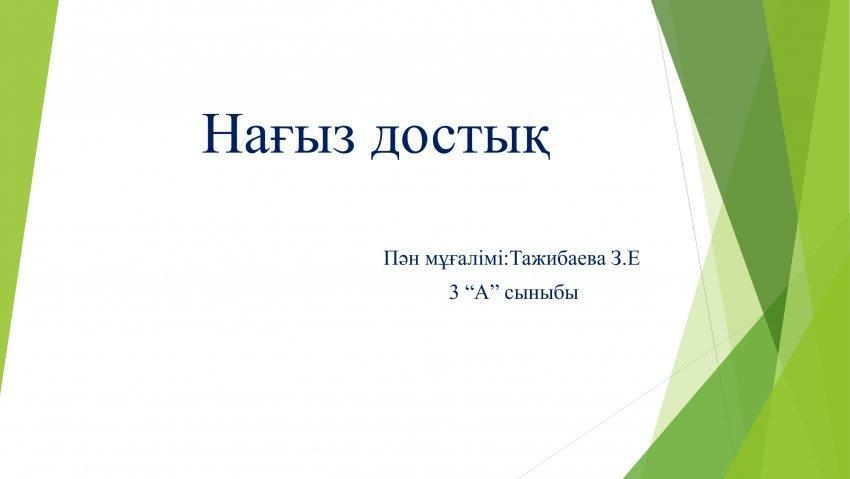 Нағыз достық

Пән мұғалімі:Тажибаева З.Е
3 "А" сыныбы